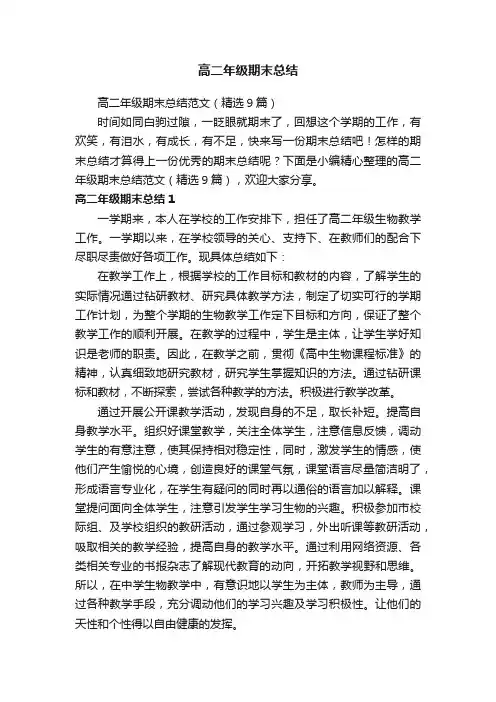 高二年级期末总结

高二年级期末总结范文（精选9篇）

时间如同白驹过隙，一眨眼就期末了，回想这个学期的工作，有欢笑，有泪水，有成长，有不足，快来写一份期末总结吧！怎样的期末总结才算得上一份优秀的期末总结呢？下面是小编精心整理的高二年级期末总结范文（精选9篇），欢迎大家分享。

高二年级期末总结1

一学期来，本人在学校的工作安排下，担任了高二年级生物教学工作。一学期以来，在学校领导的关心、支持下、在教师们的配合下尽职尽责做好各项工作。现具体总结如下：

在教学工作上，根据学校的工作目标和教材的内容，了解学生的实际情况通过钻研教材、研究具体教学方法，制定了切实可行的学期工作计划，为整个学期的生物教学工作定下目标和方向，保证了整个教学工作的顺利开展。在教学的过程中，学生是主体，让学生学好知识是老师的职责。因此，在教学之前，贯彻《高中生物课程标准》的精神，认真细致地研究教材，研究学生掌握知识的方法。通过钻研课标和教材，不断探索，尝试各种教学的方法。积极进行教学改革。

通过开展公开课教学活动，发现自身的不足，取长补短。提高自身教学水平。组织好课堂教学，关注全体学生，注意信息反馈，调动学生的有意注意，使其保持相对稳定性，同时，激发学生的情感，使他们产生愉悦的心境，创造良好的课堂气氛，课堂语言尽量简洁明了，形成语言专业化，在学生有疑问的同时再以通俗的语言加以解释。课堂提问面向全体学生，注意引发学生学习生物的兴趣。积极参加市校际组、及学校组织的教研活动，通过参观学习，外出听课等教研活动，吸取相关的教学经验，提高自身的教学水平。通过利用网络资源、各类相关专业的书报杂志了解现代教育的动向，开拓教学视野和思维。所以，在中学生物教学中，有意识地以学生为主体，教师为主导，通过各种教学手段，充分调动他们的学习兴趣及学习积极性。让他们的天性和个性得以自由健康的发挥。